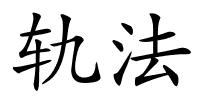 轨法